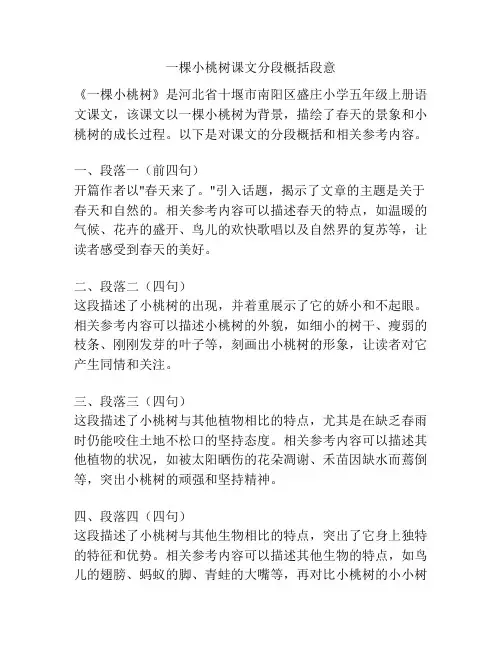 一棵小桃树课文分段概括段意

《一棵小桃树》是河北省十堰市南阳区盛庄小学五年级上册语文课文，该课文以一棵小桃树为背景，描绘了春天的景象和小桃树的成长过程。以下是对课文的分段概括和相关参考内容。

一、段落一（前四句）
开篇作者以"春天来了。"引入话题，揭示了文章的主题是关于春天和自然的。相关参考内容可以描述春天的特点，如温暖的气候、花卉的盛开、鸟儿的欢快歌唱以及自然界的复苏等，让读者感受到春天的美好。

二、段落二（四句）
这段描述了小桃树的出现，并着重展示了它的娇小和不起眼。相关参考内容可以描述小桃树的外貌，如细小的树干、瘦弱的枝条、刚刚发芽的叶子等，刻画出小桃树的形象，让读者对它产生同情和关注。

三、段落三（四句）
这段描述了小桃树与其他植物相比的特点，尤其是在缺乏春雨时仍能咬住土地不松口的坚持态度。相关参考内容可以描述其他植物的状况，如被太阳晒伤的花朵凋谢、禾苗因缺水而蔫倒等，突出小桃树的顽强和坚持精神。

四、段落四（四句）
这段描述了小桃树与其他生物相比的特点，突出了它身上独特的特征和优势。相关参考内容可以描述其他生物的特点，如鸟儿的翅膀、蚂蚁的脚、青蛙的大嘴等，再对比小桃树的小小树